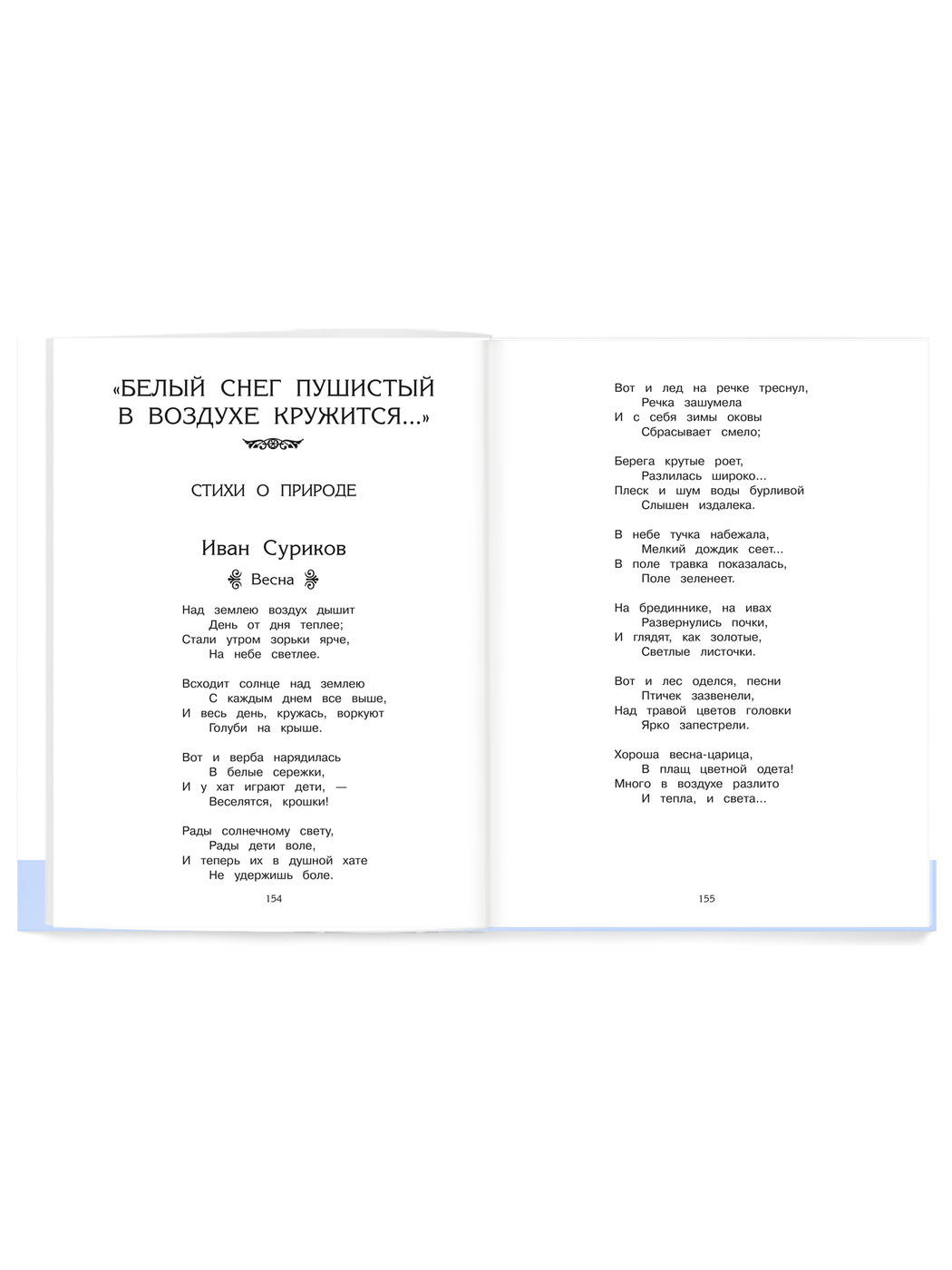 «БЕЛЫЙ СНЕГ ПУШИСТЫЙ В ВОЗДУХЕ КРУЖИТСЯ...»

СТИХИ О ПРИРОДЕ

Иван Суриков

Весна

Над землею воздух дышит
День от дня теплее;
Стали утром зорьки ярче,
На небе светлее.

Всходит солнце над землею
С каждым днем все выше,
И весь день, кружась, воркуют
Голуби на крыше.

Вот и верба нарядилась
В белые сережки,
И у хат играют дети, —
Веселятся, крошки!

Рады солнечному свету,
Рады дети воле,
И теперь их в душной хате
Не удержишь боле.

154

Вот и лед на речке треснул,
Речка зашумела
И с себя зимы оковы
Сбрасывает смело;

Берега крутые роет,
Разлилась широко...
Плеск и шум воды бурливой
Слышен издалека.

В небе тучка набежала,
Мелкий дождик сеет...
В поле травка показалась,
Поле зеленеет.

На брединнике, на ивах
Развернулись почки,
И глядят, как золотые,
Светлые листочки.

Вот и лес оделся, песни
Птичек зазвенели,
Над травой цветов головки
Ярко запестрели.

Хороша весна-царица,
В плащ цветной одета!
Много в воздухе разлито
И тепла, и света...

155